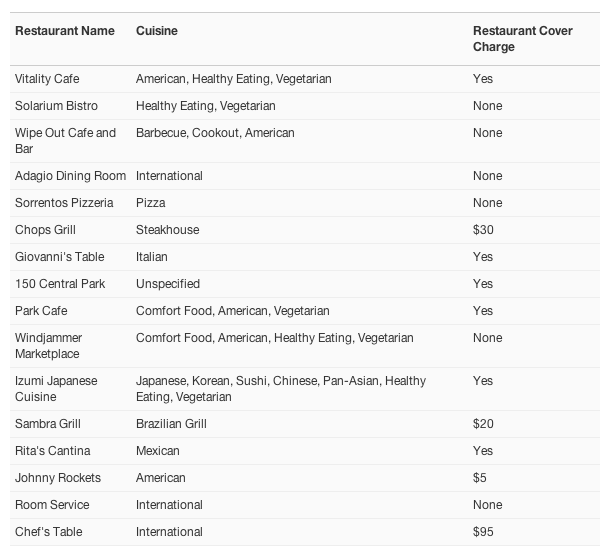 | Restaurant Name | Cuisine | Restaurant Cover Charge |
|---|---|---|
| Vitality Cafe | American, Healthy Eating, Vegetarian | Yes |
| Solarium Bistro | Healthy Eating, Vegetarian | None |
| Wipe Out Cafe and Bar | Barbecue, Cookout, American | None |
| Adagio Dining Room | International | None |
| Sorrentos Pizzeria | Pizza | None |
| Chops Grill | Steakhouse | \$30 |
| Giovanni's Table | Italian | Yes |
| 150 Central Park | Unspecified | Yes |
| Park Cafe | Comfort Food, American, Vegetarian | Yes |
| Windjammer Marketplace | Comfort Food, American, Healthy Eating, Vegetarian | None |
| Izumi Japanese Cuisine | Japanese, Korean, Sushi, Chinese, Pan-Asian, Healthy Eating, Vegetarian | Yes |
| Sambra Grill | Brazilian Grill | \$20 |
| Rita's Cantina | Mexican | Yes |
| Johnny Rockets | American | \$5 |
| Room Service | International | None |
| Chef's Table | International | \$95 |